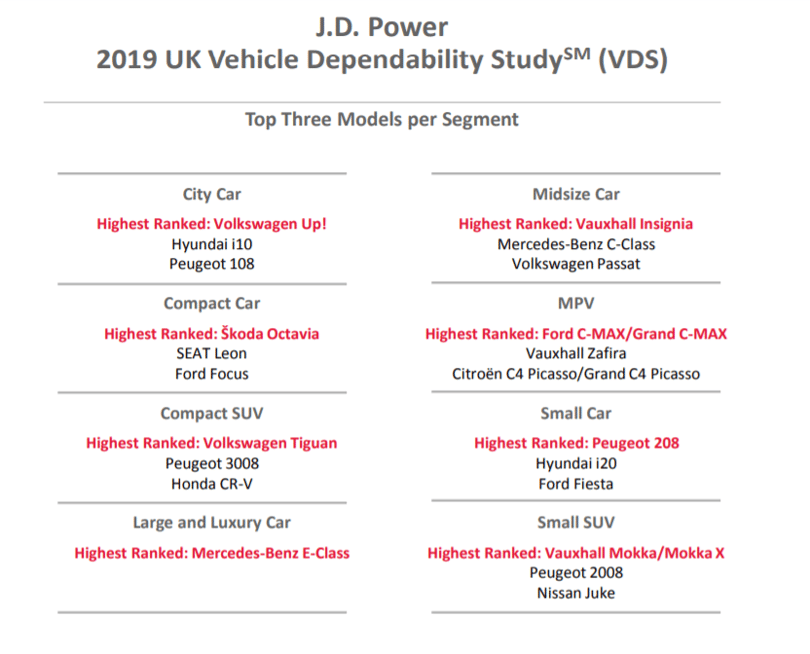 J.D. Power
2019 UK Vehicle Dependability Study$^{SM}$ (VDS)

Top Three Models per Segment

City Car

Highest Ranked: Volkswagen Up!
Hyundai i10
Peugeot 108

Compact Car

Highest Ranked: Škoda Octavia
SEAT Leon
Ford Focus

Compact SUV

Highest Ranked: Volkswagen Tiguan
Peugeot 3008
Honda CR-V

Large and Luxury Car

Highest Ranked: Mercedes-Benz E-Class

Midsize Car

Highest Ranked: Vauxhall Insignia
Mercedes-Benz C-Class
Volkswagen Passat

MPV

Highest Ranked: Ford C-MAX/Grand C-MAX
Vauxhall Zafira
Citroën C4 Picasso/Grand C4 Picasso

Small Car

Highest Ranked: Peugeot 208
Hyundai i20
Ford Fiesta

Small SUV

Highest Ranked: Vauxhall Mokka/Mokka X
Peugeot 2008
Nissan Juke